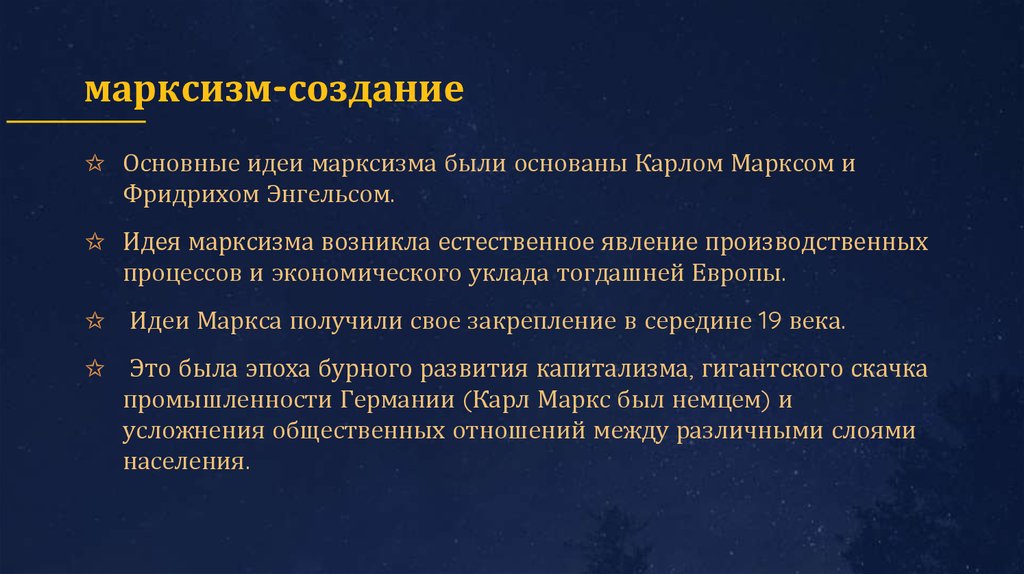 марксизм-создание

☆ Основные идеи марксизма были основаны Карлом Марксом и Фридрихом Энгельсом.

☆ Идея марксизма возникла естественное явление производственных процессов и экономического уклада тогдашней Европы.

☆ Идеи Маркса получили свое закрепление в середине 19 века.

☆ Это была эпоха бурного развития капитализма, гигантского скачка промышленности Германии (Карл Маркс был немцем) и усложнения общественных отношений между различными слоями населения.